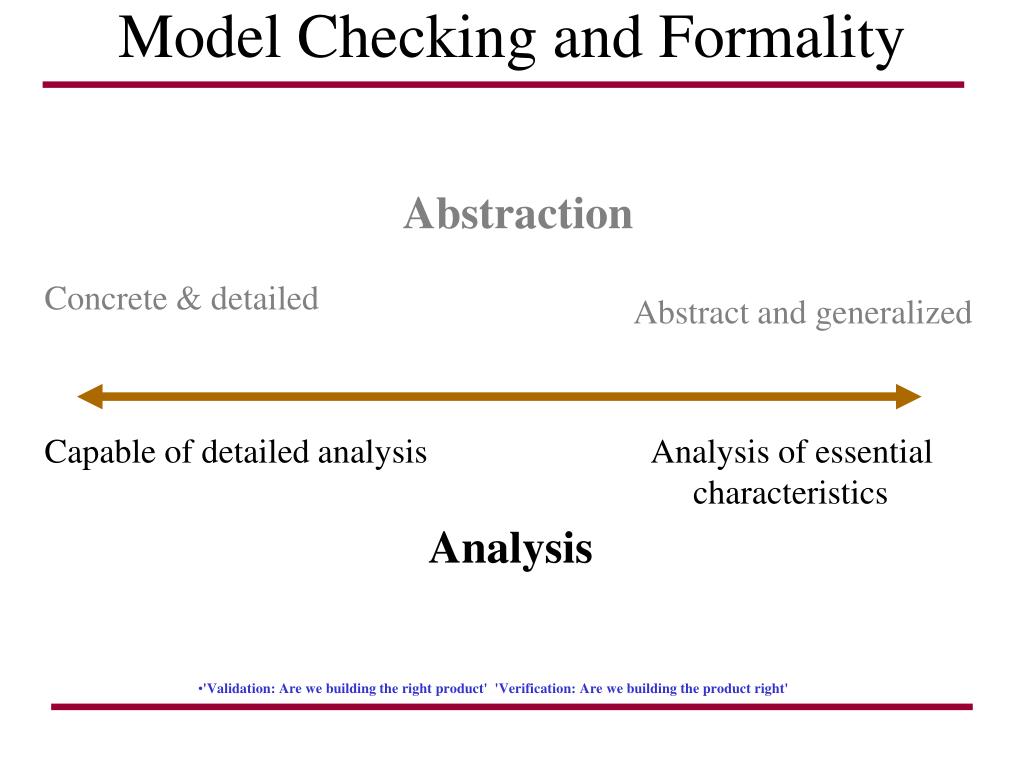 Model Checking and Formality

Abstraction

Concrete & detailed

Abstract and generalized

Capable of detailed analysis

Analysis of essential characteristics

Analysis

•'Validation: Are we building the right product' 'Verification: Are we building the product right'